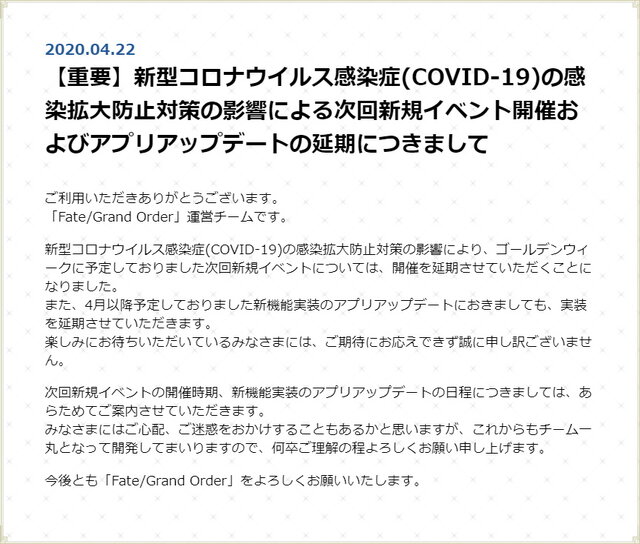 2020.04.22

【重要】新型コロナウイルス感染症(COVID-19)の感染拡大防止対策の影響による次回新規イベント開催およびアプリアップデートの延期につきまして

ご利用いただきありがとうございます。
「Fate/Grand Order」運営チームです。

新型コロナウイルス感染症(COVID-19)の感染拡大防止対策の影響により、ゴールデンウィークに予定しておりました次回新規イベントについては、開催を延期させていただくことになりました。
また、4月以降予定しておりました新機能実装のアプリアップデートにおきましても、実装を延期させていただきます。
楽しみにお待ちいただいているみなさまには、ご期待にお応えできず誠に申し訳ございません。

次回新規イベントの開催時期、新機能実装のアプリアップデートの日程につきましては、あらためてご案内させていただきます。
みなさまにはご心配、ご迷惑をおかけすることもあるかと思いますが、これからもチーム一丸となって開発してまいりますので、何卒ご理解の程よろしくお願い申し上げます。

今後とも「Fate/Grand Order」をよろしくお願いいたします。